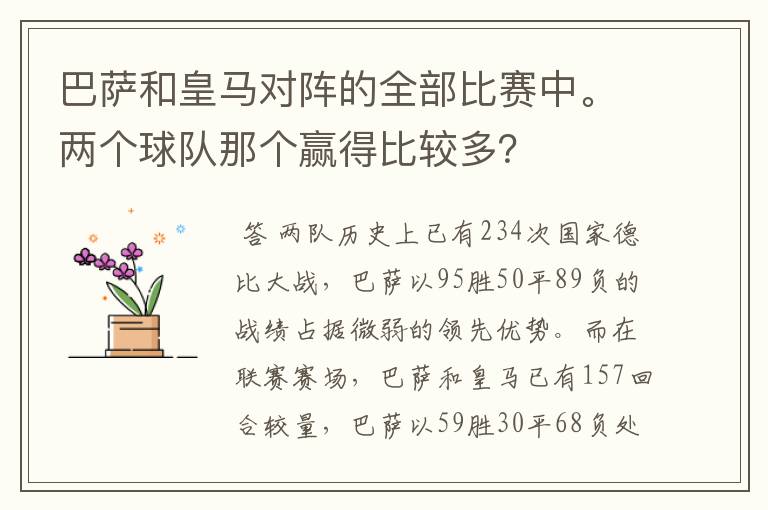 巴萨和皇马对阵的全部比赛中。两个球队那个赢得比较多?

答 两队历史上已有234次国家德比大战，巴萨以95胜50平89负的战绩占据微弱的领先优势。而在联赛赛场，巴萨和皇马已有157回合较量，巴萨以59胜30平68负处